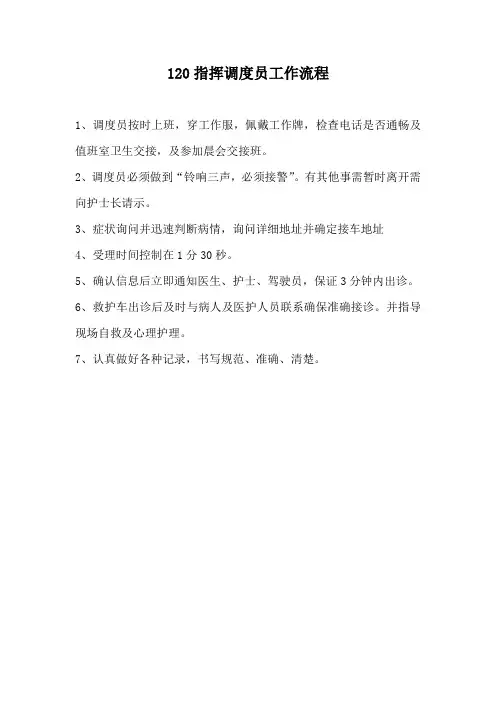 120 指挥调度员工作流程

1、调度员按时上班，穿工作服，佩戴工作牌，检查电话是否通畅及值班室卫生交接，及参加晨会交接班。

2、调度员必须做到“铃响三声，必须接警”。有其他事需暂时离开需向护士长请示。

3、症状询问并迅速判断病情，询问详细地址并确定接车地址

4、受理时间控制在 1 分 30 秒。

5、确认信息后立即通知医生、护士、驾驶员，保证 3 分钟内出诊。

6、救护车出诊后及时与病人及医护人员联系确保准确接诊。并指导现场自救及心理护理。

7、认真做好各种记录，书写规范、准确、清楚。